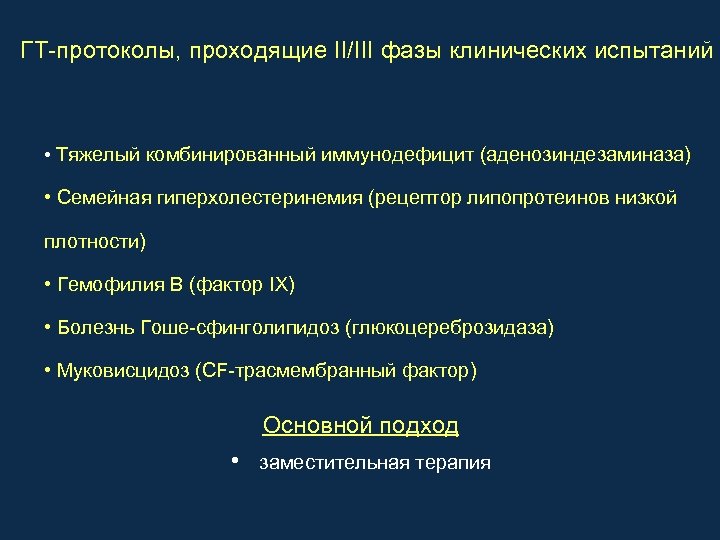 ГТ-протоколы, проходящие II/III фазы клинических испытаний

• Тяжелый комбинированный иммунодефицит (аденозиндезаминаза)

• Семейная гиперхолестеринемия (рецептор липопротеинов низкой плотности)

• Гемофилия В (фактор IX)

• Болезнь Гоше-сфинголипидоз (глюкоцереброзидаза)

• Муковисцидоз (CF-трасмембранный фактор)

Основной подход

• заместительная терапия